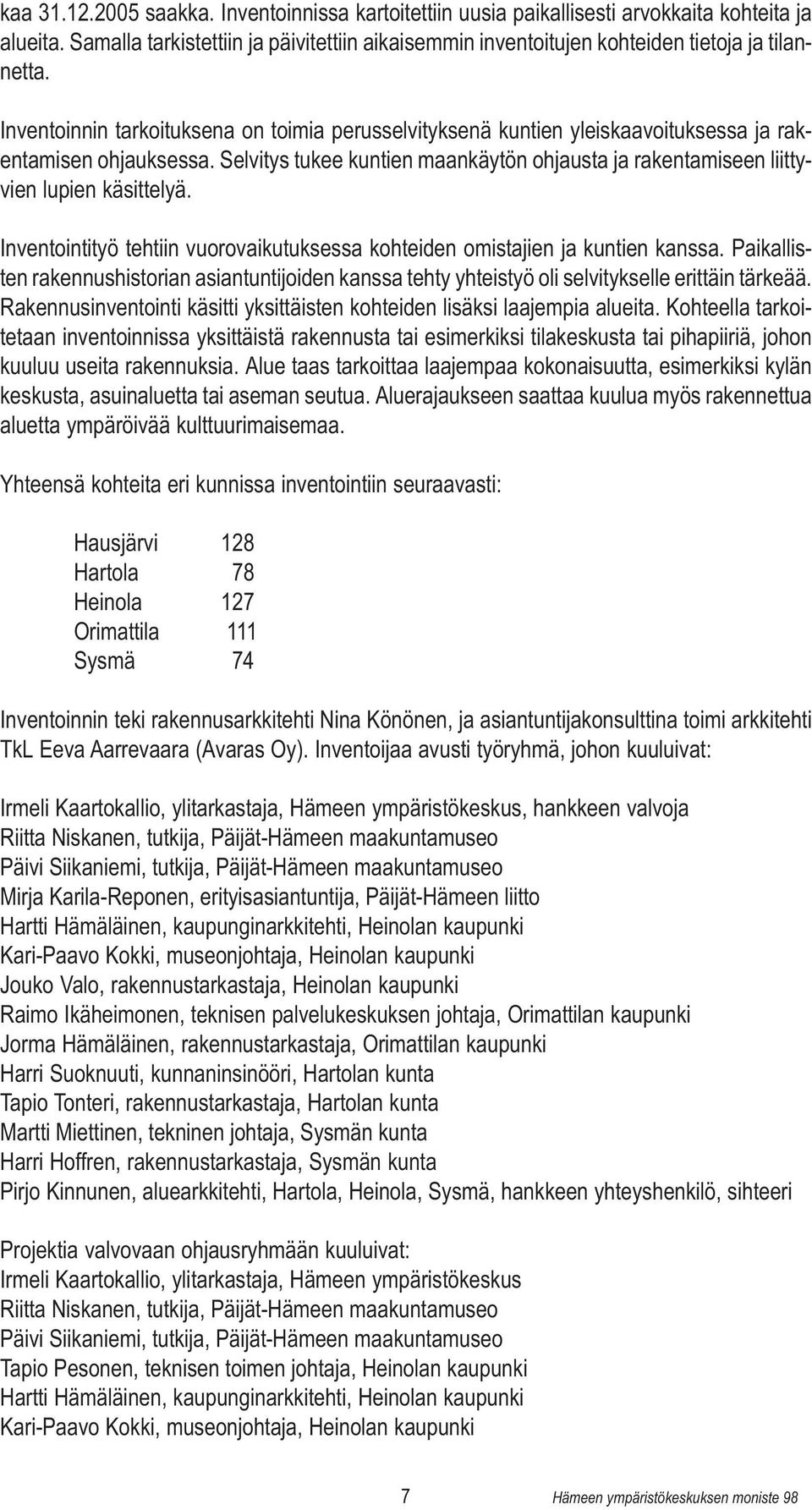 kaa 31.12.2005 saakka. Inventoinnissa kartoitettiin uusia paikallisesti arvokkaita kohteita ja alueita. Samalla tarkistettiin ja päivitettiin aikaisemmin inventoitujen kohteiden tietoja ja tilannetta.

Inventoinnin tarkoituksena on toimia perusselvityksenä kuntien yleiskaavoituksessa ja rakentamisen ohjauksessa. Selvitys tukee kuntien maankäytön ohjausta ja rakentamiseen liittyvien lupien käsittelyä.

Inventointityö tehtiin vuorovaikutuksessa kohteiden omistajien ja kuntien kanssa. Paikallisten rakennushistorian asiantuntijoiden kanssa tehty yhteistyö oli selvitykselle erittäin tärkeää. Rakennusinventointi käsitti yksittäisten kohteiden lisäksi laajempia alueita. Kohteella tarkoitetaan inventoinnissa yksittäistä rakennusta tai esimerkiksi tilakeskusta tai pihapiiriä, johon kuuluu useita rakennuksia. Alue taas tarkoittaa laajempaa kokonaisuutta, esimerkiksi kylän keskusta, asuinaluetta tai aseman seutua. Aluerajaukseen saattaa kuulua myös rakennettua aluetta ympäröivää kulttuurimaisemaa.

Yhteensä kohteita eri kunnissa inventointiin seuraavasti:

| Hausjärvi | 128 |
|---|---|
| Hartola | 78 |
| Heinola | 127 |
| Orimattila | 111 |
| Sysmä | 74 |

Inventoinnin teki rakennusarkkitehti Nina Könönen, ja asiantuntijakonsulttina toimi arkkitehti TkL Eeva Aarrevaara (Avaras Oy). Inventoijaa avusti työryhmä, johon kuuluivat:

Irmeli Kaartokallio, ylitarkastaja, Hämeen ympäristökeskus, hankkeen valvoja
Riitta Niskanen, tutkija, Päijät-Hämeen maakuntamuseo
Päivi Siikaniemi, tutkija, Päijät-Hämeen maakuntamuseo
Mirja Karila-Reponen, erityisasiantuntija, Päijät-Hämeen liitto
Hartti Hämäläinen, kaupunginarkkitehti, Heinolan kaupunki
Kari-Paavo Kokki, museonjohtaja, Heinolan kaupunki
Jouko Valo, rakennustarkastaja, Heinolan kaupunki
Raimo Ikäheimonen, teknisen palvelukeskuksen johtaja, Orimattilan kaupunki
Jorma Hämäläinen, rakennustarkastaja, Orimattilan kaupunki
Harri Suoknuuti, kunnaninsinööri, Hartolan kunta
Tapio Tonteri, rakennustarkastaja, Hartolan kunta
Martti Miettinen, tekninen johtaja, Sysmän kunta
Harri Hoffren, rakennustarkastaja, Sysmän kunta
Pirjo Kinnunen, aluearkkitehti, Hartola, Heinola, Sysmä, hankkeen yhteyshenkilö, sihteeri

Projektia valvovaan ohjausryhmään kuuluivat:
Irmeli Kaartokallio, ylitarkastaja, Hämeen ympäristökeskus
Riitta Niskanen, tutkija, Päijät-Hämeen maakuntamuseo
Päivi Siikaniemi, tutkija, Päijät-Hämeen maakuntamuseo
Tapio Pesonen, teknisen toimen johtaja, Heinolan kaupunki
Hartti Hämäläinen, kaupunginarkkitehti, Heinolan kaupunki
Kari-Paavo Kokki, museonjohtaja, Heinolan kaupunki

7 Hämeen ympäristökeskuksen moniste 98